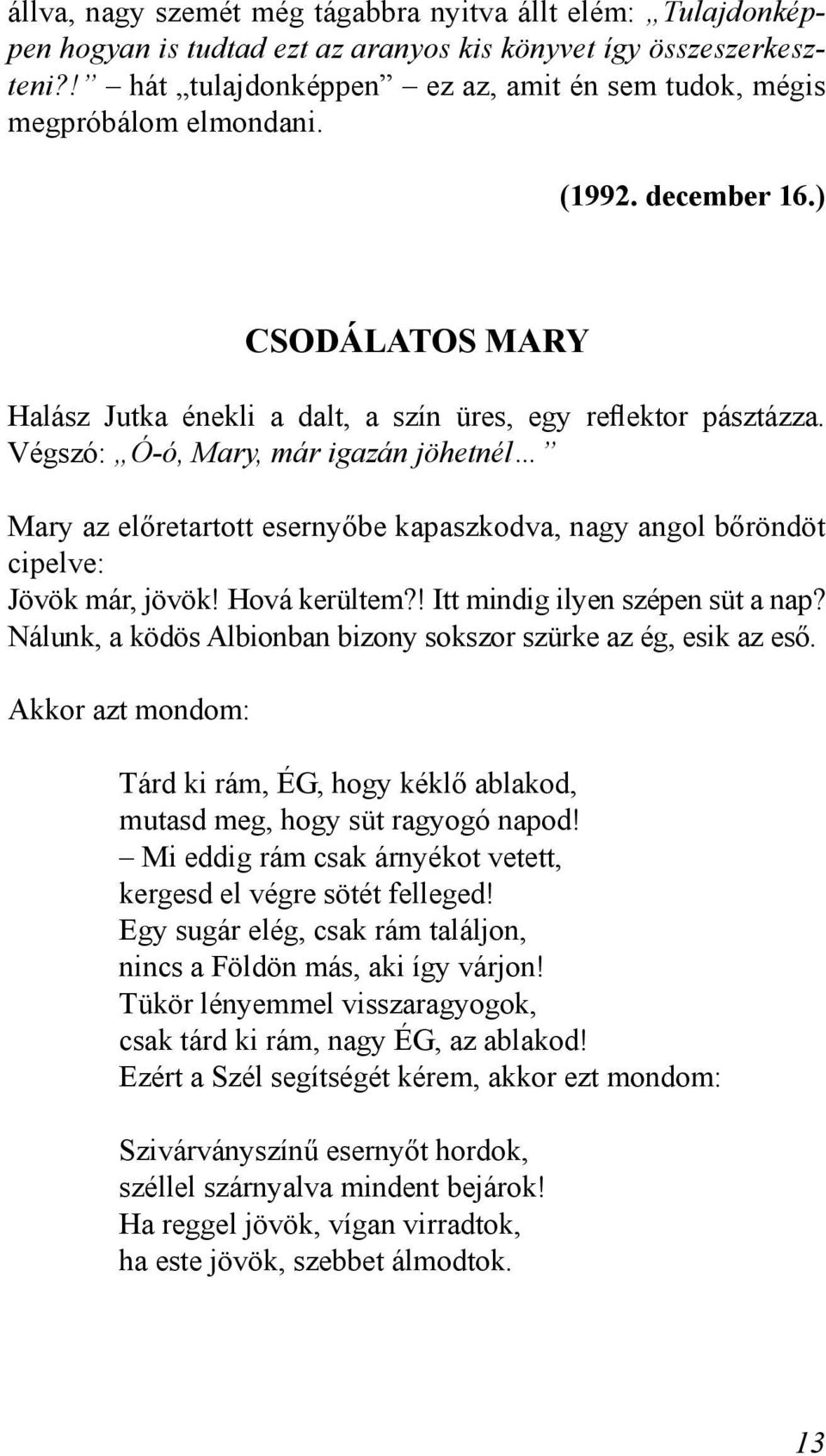 állva, nagy szemét még tágabbra nyitva állt elém: „Tulajdonképpen hogyan is tudtad ezt az aranyos kis könyvet így összeszerkeszteni?!” – hát „tulajdonképpen” – ez az, amit én sem tudok, mégis megpróbálom elmondani.

(1992. december 16.)

CSODÁLATOS MARY

Halász Jutka énekli a dalt, a szín üres, egy reflektor pásztázza. Végszó: „Ó-ó, Mary, már igazán jöhetnél…”

Mary az előretartott esernyőbe kapaszkodva, nagy angol bőröndöt cipelve:
Jövök már, jövök! Hová kerültem?! Itt mindig ilyen szépen süt a nap? Nálunk, a ködös Albionban bizony sokszor szürke az ég, esik az eső.

Akkor azt mondom:

Tárd ki rám, ÉG, hogy kéklő ablakod,
mutasd meg, hogy süt ragyogó napod!
– Mi eddig rám csak árnyékot vetett,
kergesd el végre sötét felleged!
Egy sugár elég, csak rám találjon,
nincs a Földön más, aki így várjon!
Tükör lényemmel visszaragyogok,
csak tárd ki rám, nagy ÉG, az ablakod!
Ezért a Szél segítségét kérem, akkor ezt mondom:

Szivárványszínű esernyőt hordok,
széllel szárnyalva mindent bejárok!
Ha reggel jövök, vígan virradtok,
ha este jövök, szebbet álmodtok.

13